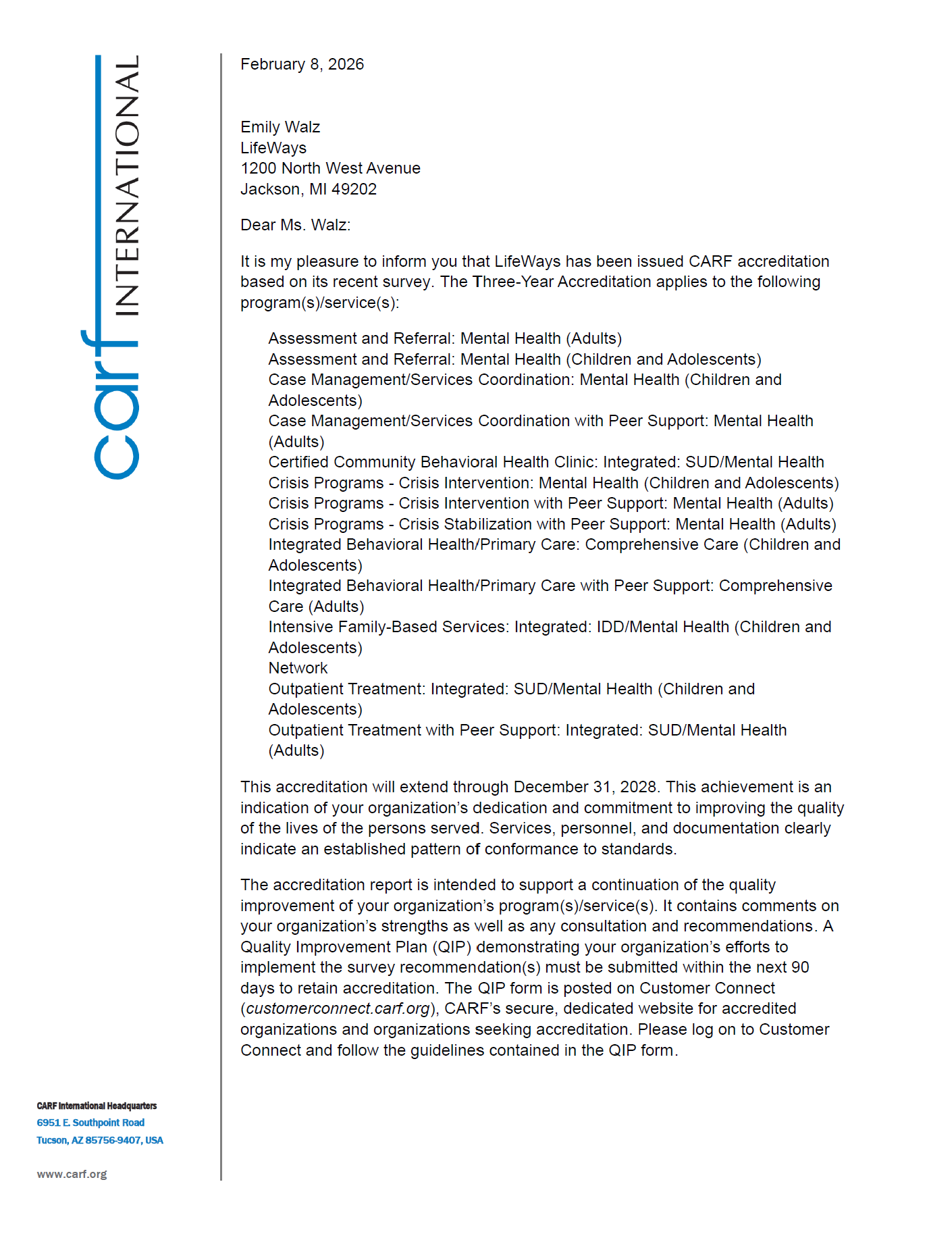 carf INTERNATIONAL

February 8, 2026

Emily Walz
LifeWays
1200 North West Avenue
Jackson, MI 49202

Dear Ms. Walz:

It is my pleasure to inform you that LifeWays has been issued CARF accreditation based on its recent survey. The Three-Year Accreditation applies to the following program(s)/service(s):

Assessment and Referral: Mental Health (Adults)
Assessment and Referral: Mental Health (Children and Adolescents)
Case Management/Services Coordination: Mental Health (Children and Adolescents)
Case Management/Services Coordination with Peer Support: Mental Health (Adults)
Certified Community Behavioral Health Clinic: Integrated: SUD/Mental Health
Crisis Programs - Crisis Intervention: Mental Health (Children and Adolescents)
Crisis Programs - Crisis Intervention with Peer Support: Mental Health (Adults)
Crisis Programs - Crisis Stabilization with Peer Support: Mental Health (Adults)
Integrated Behavioral Health/Primary Care: Comprehensive Care (Children and Adolescents)
Integrated Behavioral Health/Primary Care with Peer Support: Comprehensive Care (Adults)
Intensive Family-Based Services: Integrated: IDD/Mental Health (Children and Adolescents)
Network
Outpatient Treatment: Integrated: SUD/Mental Health (Children and Adolescents)
Outpatient Treatment with Peer Support: Integrated: SUD/Mental Health (Adults)

This accreditation will extend through December 31, 2028. This achievement is an indication of your organization's dedication and commitment to improving the quality of the lives of the persons served. Services, personnel, and documentation clearly indicate an established pattern of conformance to standards.

The accreditation report is intended to support a continuation of the quality improvement of your organization's program(s)/service(s). It contains comments on your organization's strengths as well as any consultation and recommendations. A Quality Improvement Plan (QIP) demonstrating your organization's efforts to implement the survey recommendation(s) must be submitted within the next 90 days to retain accreditation. The QIP form is posted on Customer Connect (customerconnect.carf.org), CARF's secure, dedicated website for accredited organizations and organizations seeking accreditation. Please log on to Customer Connect and follow the guidelines contained in the QIP form.

CARF International Headquarters
6951 E. Southpoint Road
Tucson, AZ 85756-9407, USA

www.carf.org